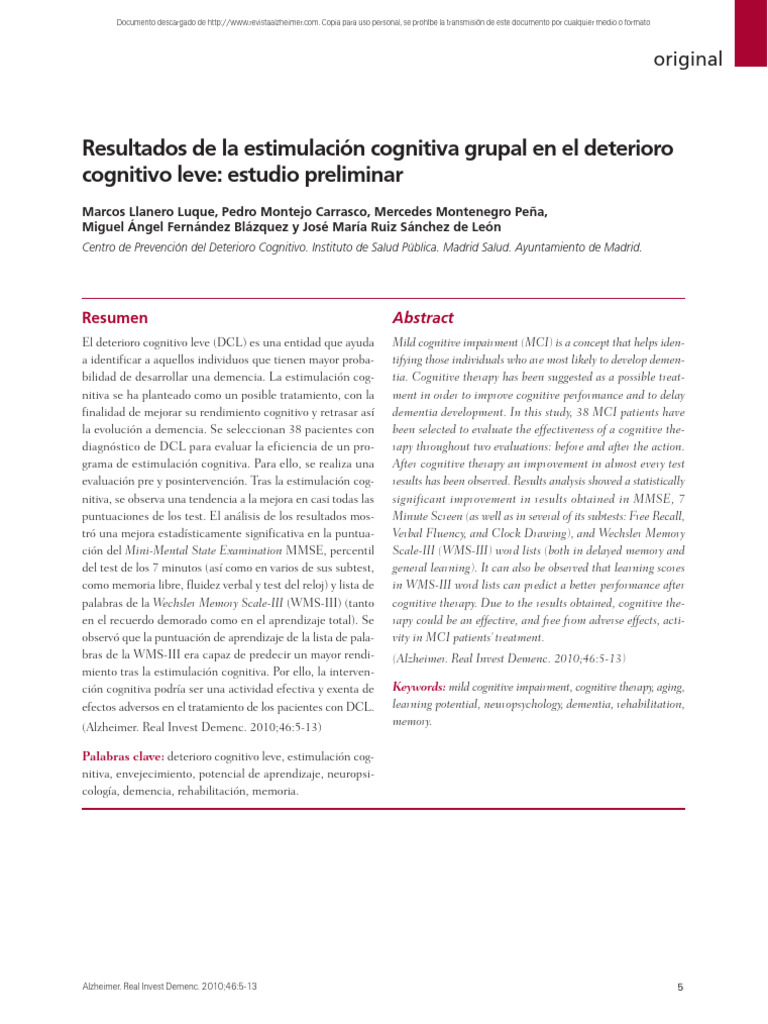 Documento descargado de http://www.revistaalzheimer.com. Copia para uso personal, se prohíbe la transmisión de este documento por cualquier medio o formato

original

Resultados de la estimulación cognitiva grupal en el deterioro cognitivo leve: estudio preliminar

Marcos Llanero Luque, Pedro Montejo Carrasco, Mercedes Montenegro Peña, Miguel Ángel Fernández Blázquez y José María Ruiz Sánchez de León

Centro de Prevención del Deterioro Cognitivo. Instituto de Salud Pública. Madrid Salud. Ayuntamiento de Madrid.

Resumen

El deterioro cognitivo leve (DCL) es una entidad que ayuda a identificar a aquellos individuos que tienen mayor probabilidad de desarrollar una demencia. La estimulación cognitiva se ha planteado como un posible tratamiento, con la finalidad de mejorar su rendimiento cognitivo y retrasar así la evolución a demencia. Se seleccionan 38 pacientes con diagnóstico de DCL para evaluar la eficiencia de un programa de estimulación cognitiva. Para ello, se realiza una evaluación pre y posintervención. Tras la estimulación cognitiva, se observa una tendencia a la mejora en casi todas las puntuaciones de los test. El análisis de los resultados mostró una mejora estadísticamente significativa en la puntuación del Mini-Mental State Examination MMSE, percentil del test de los 7 minutos (así como en varios de sus subtest, como memoria libre, fluidez verbal y test del reloj) y lista de palabras de la Wechsler Memory Scale-III (WMS-III) (tanto en el recuerdo demorado como en el aprendizaje total). Se observó que la puntuación de aprendizaje de la lista de palabras de la WMS-III era capaz de predecir un mayor rendimiento tras la estimulación cognitiva. Por ello, la intervención cognitiva podría ser una actividad efectiva y exenta de efectos adversos en el tratamiento de los pacientes con DCL.

(Alzheimer. Real Invest Demenc. 2010;46:5-13)

Palabras clave: deterioro cognitivo leve, estimulación cognitiva, envejecimiento, potencial de aprendizaje, neuropsicología, demencia, rehabilitación, memoria.

Abstract

Mild cognitive impairment (MCI) is a concept that helps identifying those individuals who are most likely to develop dementia. Cognitive therapy has been suggested as a possible treatment in order to improve cognitive performance and to delay dementia development. In this study, 38 MCI patients have been selected to evaluate the effectiveness of a cognitive therapy throughout two evaluations: before and after the action. After cognitive therapy an improvement in almost every test results has been observed. Results analysis showed a statistically significant improvement in results obtained in MMSE, 7 Minute Screen (as well as in several of its subtests: Free Recall, Verbal Fluency, and Clock Drawing), and Wechsler Memory Scale-III (WMS-III) word lists (both in delayed memory and general learning). It can also be observed that learning scores in WMS-III word lists can predict a better performance after cognitive therapy. Due to the results obtained, cognitive therapy could be an effective, and free from adverse effects, activity in MCI patients' treatment.

(Alzheimer. Real Invest Demenc. 2010;46:5-13)

Keywords: mild cognitive impairment, cognitive therapy, aging, learning potential, neuropsychology, dementia, rehabilitation, memory.

Alzheimer. Real Invest Demenc. 2010;46:5-13

5